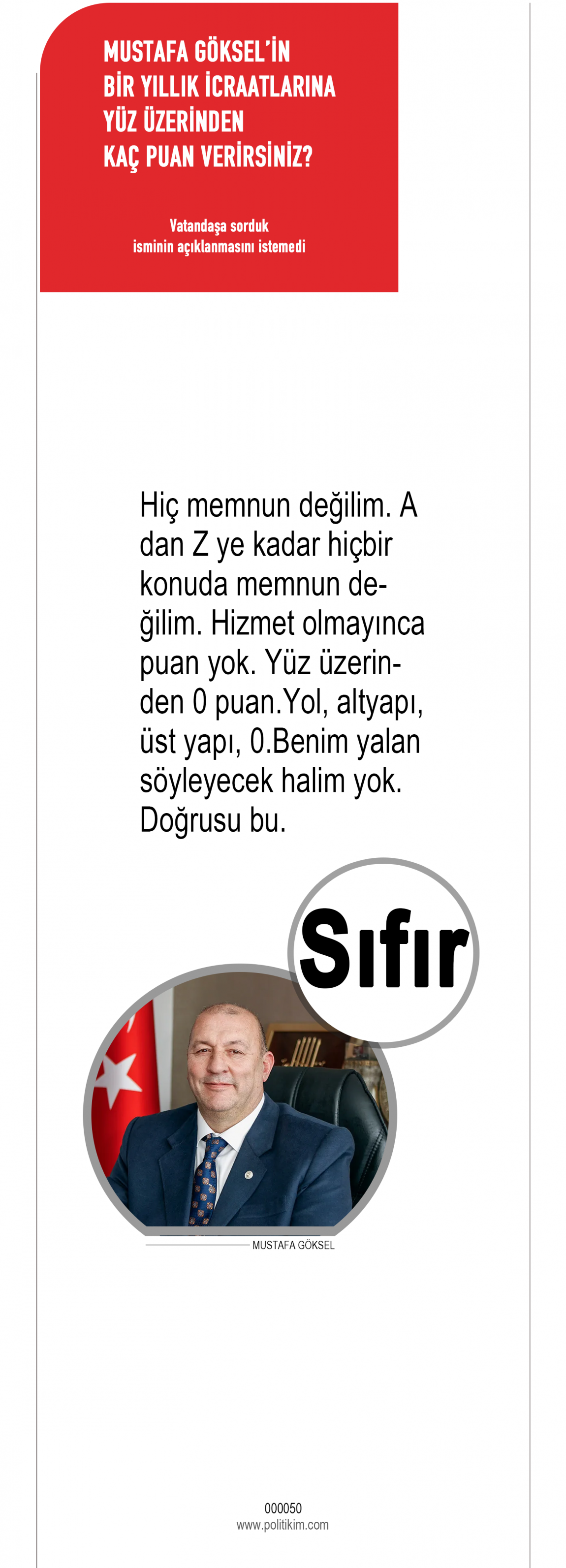 MUSTAFA GÖKSEL'İN BİR YILLIK İCRAATLARINA YÜZ ÜZERİNDEN KAÇ PUAN VERİRSİNİZ?

Vatandaşa sorduk
isminin açıklanmasını istemedi

Hiç memnun değilim. A dan Z ye kadar hiçbir konuda memnun değilim. Hizmet olmayınca puan yok. Yüz üzerinden 0 puan.Yol, altyapı, üst yapı, 0.Benim yalan söyleyecek halim yok. Doğrusu bu.

Sıfır

MUSTAFA GÖKSEL

000050
www.politikim.com